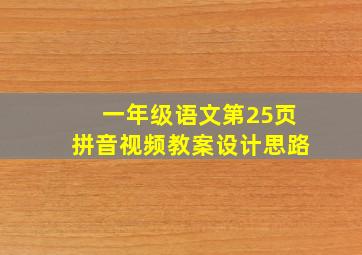 一年级语文第25页
拼音视频教案设计思路